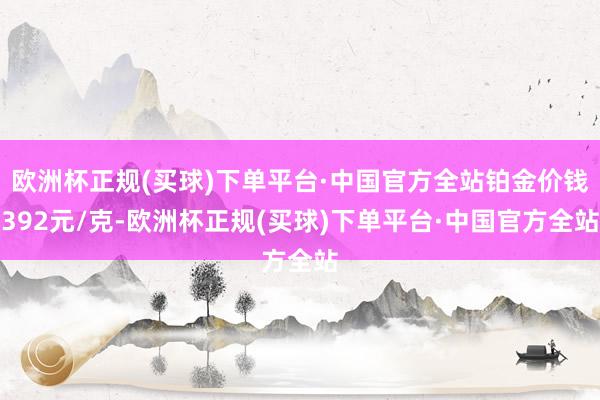 欧洲杯正规(买球)下单平台·中国官方全站铂金价钱392元/克-欧洲杯正规(买球)下单平台·中国官方全站方全站